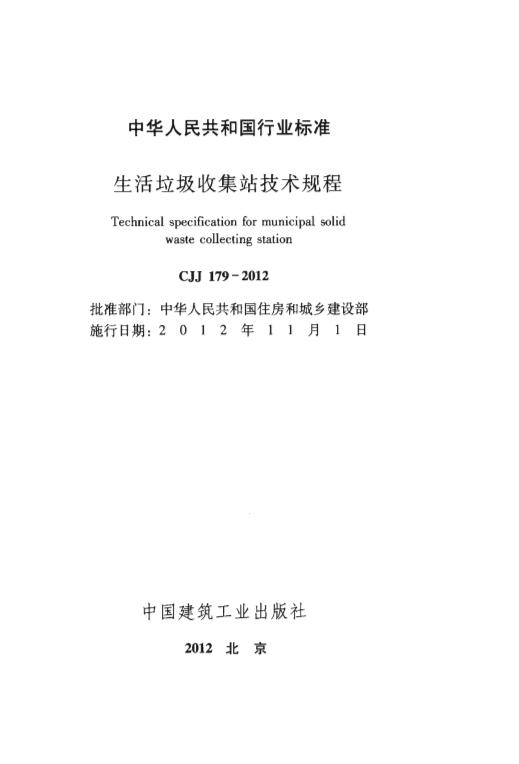 中华人民共和国行业标准

生活垃圾收集站技术规程

Technical specification for municipal solid waste collecting station

CJJ 179－2012

批准部门：中华人民共和国住房和城乡建设部
施行日期：2 0 1 2 年 1 1 月 1 日

中国建筑工业出版社

2012 北 京